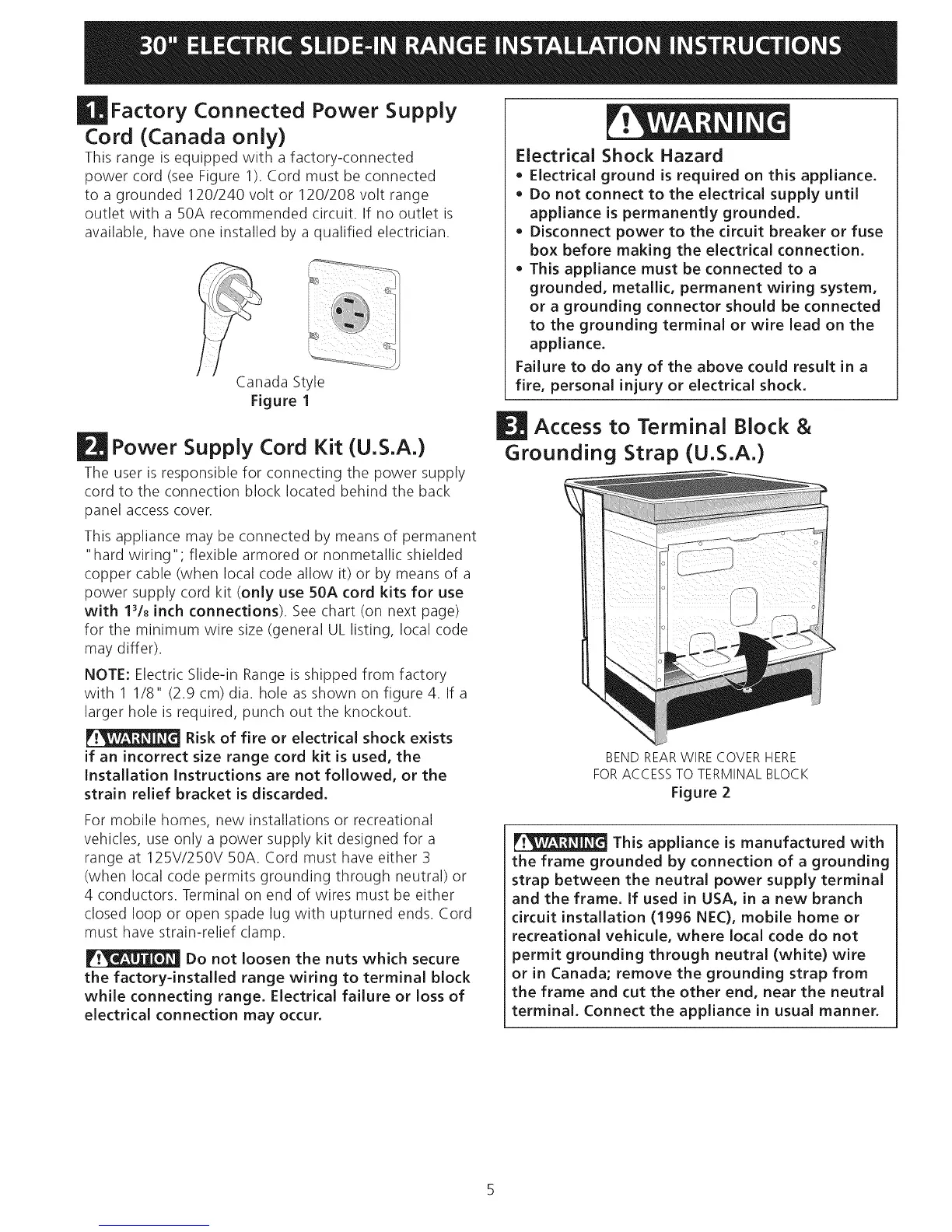 30" ELECTRIC SLIDE-IN RANGE INSTALLATION INSTRUCTIONS

1. Factory Connected Power Supply Cord (Canada only)

This range is equipped with a factory-connected power cord (see Figure 1). Cord must be connected to a grounded 120/240 volt or 120/208 volt range outlet with a 50A recommended circuit. If no outlet is available, have one installed by a qualified electrician.

Canada Style
Figure 1

2. Power Supply Cord Kit (U.S.A.)

The user is responsible for connecting the power supply cord to the connection block located behind the back panel access cover.

This appliance may be connected by means of permanent "hard wiring"; flexible armored or nonmetallic shielded copper cable (when local code allow it) or by means of a power supply cord kit (only use 50A cord kits for use with $1^3/_8$ inch connections). See chart (on next page) for the minimum wire size (general UL listing, local code may differ).

NOTE: Electric Slide-in Range is shipped from factory with 1 1/8" (2.9 cm) dia. hole as shown on figure 4. If a larger hole is required, punch out the knockout.

WARNING Risk of fire or electrical shock exists if an incorrect size range cord kit is used, the Installation Instructions are not followed, or the strain relief bracket is discarded.

For mobile homes, new installations or recreational vehicles, use only a power supply kit designed for a range at 125V/250V 50A. Cord must have either 3 (when local code permits grounding through neutral) or 4 conductors. Terminal on end of wires must be either closed loop or open spade lug with upturned ends. Cord must have strain-relief clamp.

CAUTION Do not loosen the nuts which secure the factory-installed range wiring to terminal block while connecting range. Electrical failure or loss of electrical connection may occur.

WARNING

Electrical Shock Hazard
• Electrical ground is required on this appliance.
• Do not connect to the electrical supply until appliance is permanently grounded.
• Disconnect power to the circuit breaker or fuse box before making the electrical connection.
• This appliance must be connected to a grounded, metallic, permanent wiring system, or a grounding connector should be connected to the grounding terminal or wire lead on the appliance.
Failure to do any of the above could result in a fire, personal injury or electrical shock.

3. Access to Terminal Block & Grounding Strap (U.S.A.)

BEND REAR WIRE COVER HERE
FOR ACCESS TO TERMINAL BLOCK
Figure 2

WARNING This appliance is manufactured with the frame grounded by connection of a grounding strap between the neutral power supply terminal and the frame. If used in USA, in a new branch circuit installation (1996 NEC), mobile home or recreational vehicule, where local code do not permit grounding through neutral (white) wire or in Canada; remove the grounding strap from the frame and cut the other end, near the neutral terminal. Connect the appliance in usual manner.

5